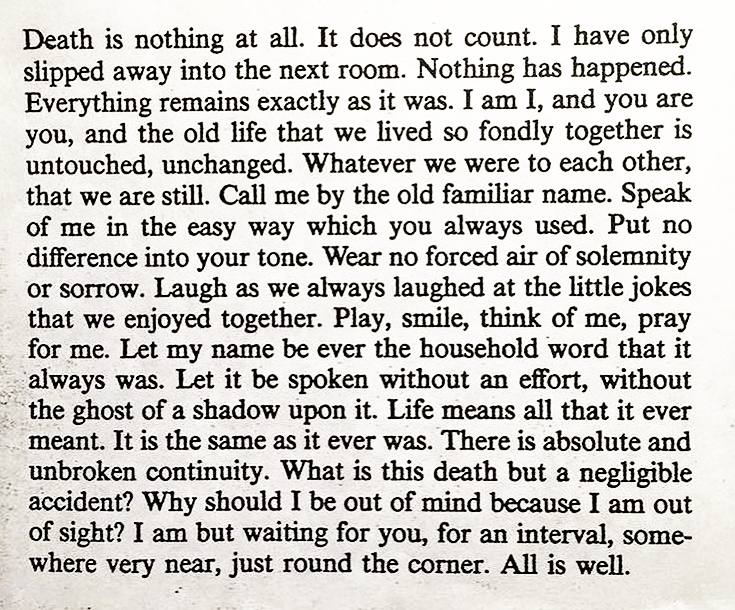 Death is nothing at all. It does not count. I have only slipped away into the next room. Nothing has happened. Everything remains exactly as it was. I am I, and you are you, and the old life that we lived so fondly together is untouched, unchanged. Whatever we were to each other, that we are still. Call me by the old familiar name. Speak of me in the easy way which you always used. Put no difference into your tone. Wear no forced air of solemnity or sorrow. Laugh as we always laughed at the little jokes that we enjoyed together. Play, smile, think of me, pray for me. Let my name be ever the household word that it always was. Let it be spoken without an effort, without the ghost of a shadow upon it. Life means all that it ever meant. It is the same as it ever was. There is absolute and unbroken continuity. What is this death but a negligible accident? Why should I be out of mind because I am out of sight? I am but waiting for you, for an interval, somewhere very near, just round the corner. All is well.